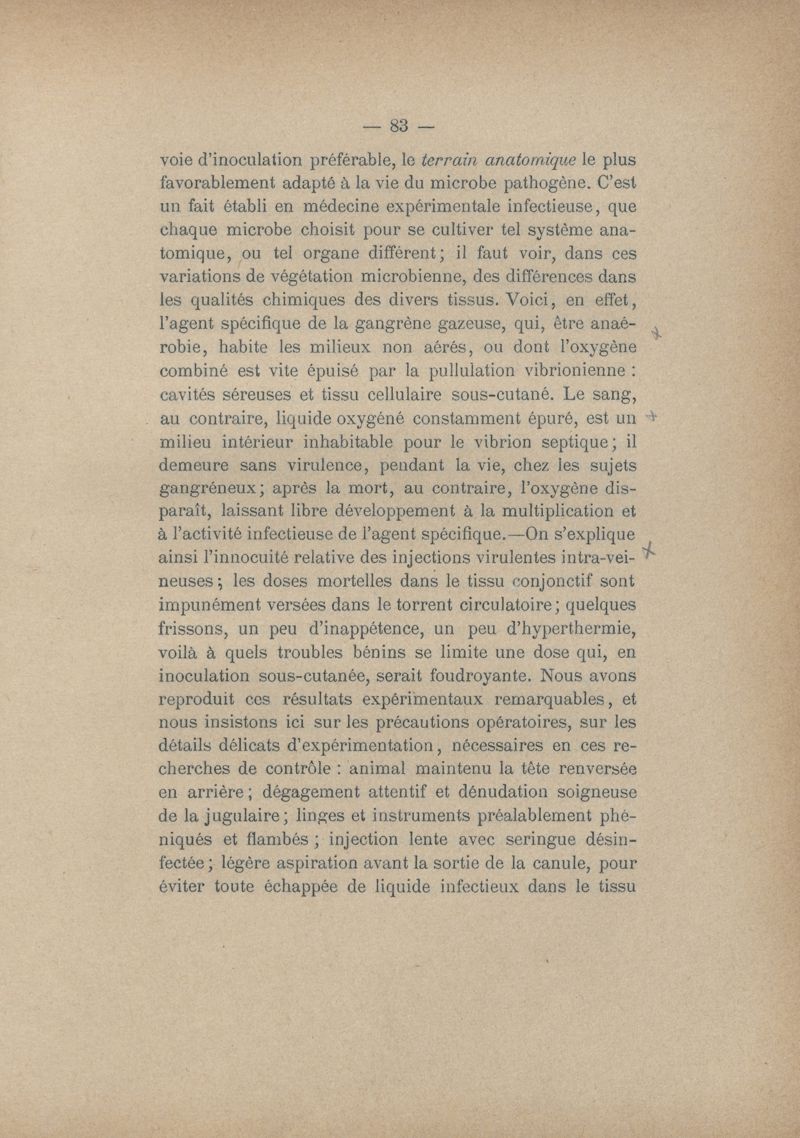 — 83 —

voie d'inoculation préférable, le terrain anatomique le plus favorablement adapté à la vie du microbe pathogène. C'est un fait établi en médecine expérimentale infectieuse, que chaque microbe choisit pour se cultiver tel système anatomique, ou tel organe différent; il faut voir, dans ces variations de végétation microbienne, des différences dans les qualités chimiques des divers tissus. Voici, en effet, l'agent spécifique de la gangrène gazeuse, qui, être anaérobie, habite les milieux non aérés, ou dont l'oxygène combiné est vite épuisé par la pullulation vibrionienne : cavités séreuses et tissu cellulaire sous-cutané. Le sang, au contraire, liquide oxygéné constamment épuré, est un milieu intérieur inhabitable pour le vibrion septique; il demeure sans virulence, pendant la vie, chez les sujets gangréneux; après la mort, au contraire, l'oxygène disparaît, laissant libre développement à la multiplication et à l'activité infectieuse de l'agent spécifique.—On s'explique ainsi l'innocuité relative des injections virulentes intra-veineuses; les doses mortelles dans le tissu conjonctif sont impunément versées dans le torrent circulatoire; quelques frissons, un peu d'inappétence, un peu d'hyperthermie, voilà à quels troubles bénins se limite une dose qui, en inoculation sous-cutanée, serait foudroyante. Nous avons reproduit ces résultats expérimentaux remarquables, et nous insistons ici sur les précautions opératoires, sur les détails délicats d'expérimentation, nécessaires en ces recherches de contrôle : animal maintenu la tête renversée en arrière; dégagement attentif et dénudation soigneuse de la jugulaire; linges et instruments préalablement phéniqués et flambés ; injection lente avec seringue désinfectée; légère aspiration avant la sortie de la canule, pour éviter toute échappée de liquide infectieux dans le tissu